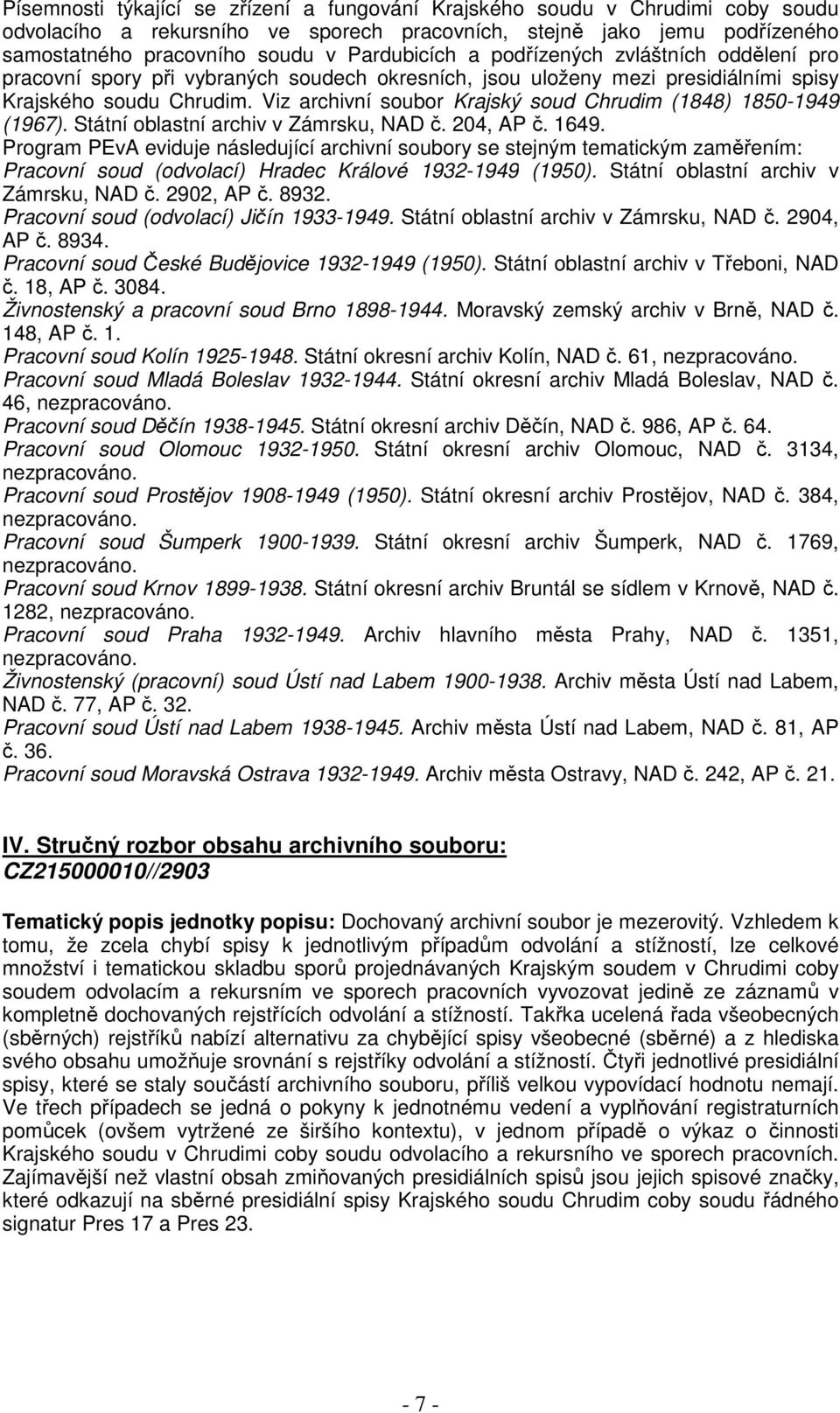 Písemnosti týkající se zřízení a fungování Krajského soudu v Chrudimi coby soudu odvolacího a rekursního ve sporech pracovních, stejně jako jemu podřízeného samostatného pracovního soudu v Pardubicích a podřízených zvláštních oddělení pro pracovní spory při vybraných soudech okresních, jsou uloženy mezi presidiálními spisy Krajského soudu Chrudim. Viz archivní soubor Krajský soud Chrudim (1848) 1850-1949 (1967). Státní oblastní archiv v Zámrsku, NAD č. 204, AP č. 1649.
Program PEvA eviduje následující archivní soubory se stejným tematickým zaměřením:
Pracovní soud (odvolací) Hradec Králové 1932-1949 (1950). Státní oblastní archiv v Zámrsku, NAD č. 2902, AP č. 8932.
Pracovní soud (odvolací) Jičín 1933-1949. Státní oblastní archiv v Zámrsku, NAD č. 2904, AP č. 8934.
Pracovní soud České Budějovice 1932-1949 (1950). Státní oblastní archiv v Třeboni, NAD č. 18, AP č. 3084.
Živnostenský a pracovní soud Brno 1898-1944. Moravský zemský archiv v Brně, NAD č. 148, AP č. 1.
Pracovní soud Kolín 1925-1948. Státní okresní archiv Kolín, NAD č. 61, nezpracováno.
Pracovní soud Mladá Boleslav 1932-1944. Státní okresní archiv Mladá Boleslav, NAD č. 46, nezpracováno.
Pracovní soud Děčín 1938-1945. Státní okresní archiv Děčín, NAD č. 986, AP č. 64.
Pracovní soud Olomouc 1932-1950. Státní okresní archiv Olomouc, NAD č. 3134, nezpracováno.
Pracovní soud Prostějov 1908-1949 (1950). Státní okresní archiv Prostějov, NAD č. 384, nezpracováno.
Pracovní soud Šumperk 1900-1939. Státní okresní archiv Šumperk, NAD č. 1769, nezpracováno.
Pracovní soud Krnov 1899-1938. Státní okresní archiv Bruntál se sídlem v Krnově, NAD č. 1282, nezpracováno.
Pracovní soud Praha 1932-1949. Archiv hlavního města Prahy, NAD č. 1351, nezpracováno.
Živnostenský (pracovní) soud Ústí nad Labem 1900-1938. Archiv města Ústí nad Labem, NAD č. 77, AP č. 32.
Pracovní soud Ústí nad Labem 1938-1945. Archiv města Ústí nad Labem, NAD č. 81, AP č. 36.
Pracovní soud Moravská Ostrava 1932-1949. Archiv města Ostravy, NAD č. 242, AP č. 21.

IV. Stručný rozbor obsahu archivního souboru:
CZ215000010//2903

Tematický popis jednotky popisu: Dochovaný archivní soubor je mezerovitý. Vzhledem k tomu, že zcela chybí spisy k jednotlivým případům odvolání a stížností, lze celkové množství i tematickou skladbu sporů projednávaných Krajským soudem v Chrudimi coby soudem odvolacím a rekursním ve sporech pracovních vyvozovat jedině ze záznamů v kompletně dochovaných rejstřících odvolání a stížností. Takřka ucelená řada všeobecných (sběrných) rejstříků nabízí alternativu za chybějící spisy všeobecné (sběrné) a z hlediska svého obsahu umožňuje srovnání s rejstříky odvolání a stížností. Čtyři jednotlivé presidiální spisy, které se staly součástí archivního souboru, příliš velkou vypovídací hodnotu nemají. Ve třech případech se jedná o pokyny k jednotnému vedení a vyplňování registraturních pomůcek (ovšem vytržené ze širšího kontextu), v jednom případě o výkaz o činnosti Krajského soudu v Chrudimi coby soudu odvolacího a rekursního ve sporech pracovních. Zajímavější než vlastní obsah zmiňovaných presidiálních spisů jsou jejich spisové značky, které odkazují na sběrné presidiální spisy Krajského soudu Chrudim coby soudu řádného signatur Pres 17 a Pres 23.

- 7 -